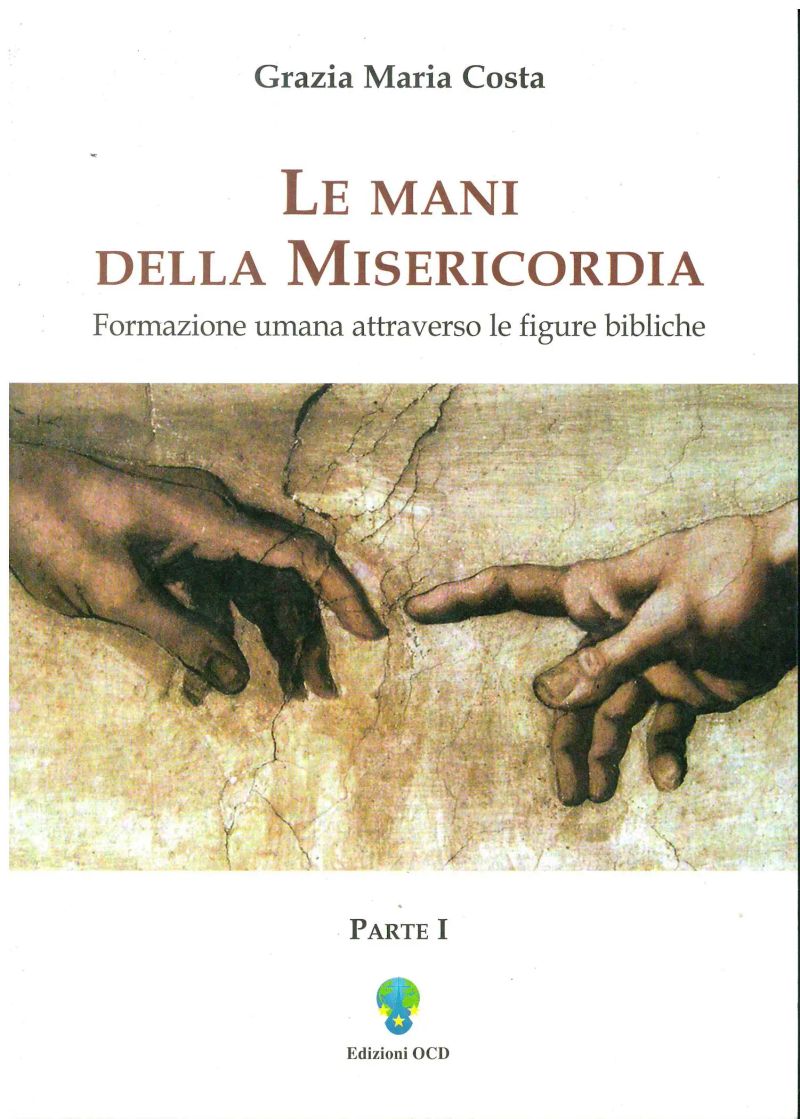 Grazia Maria Costa

LE MANI
DELLA MISERICORDIA

Formazione umana attraverso le figure bibliche

PARTE I

Edizioni OCD